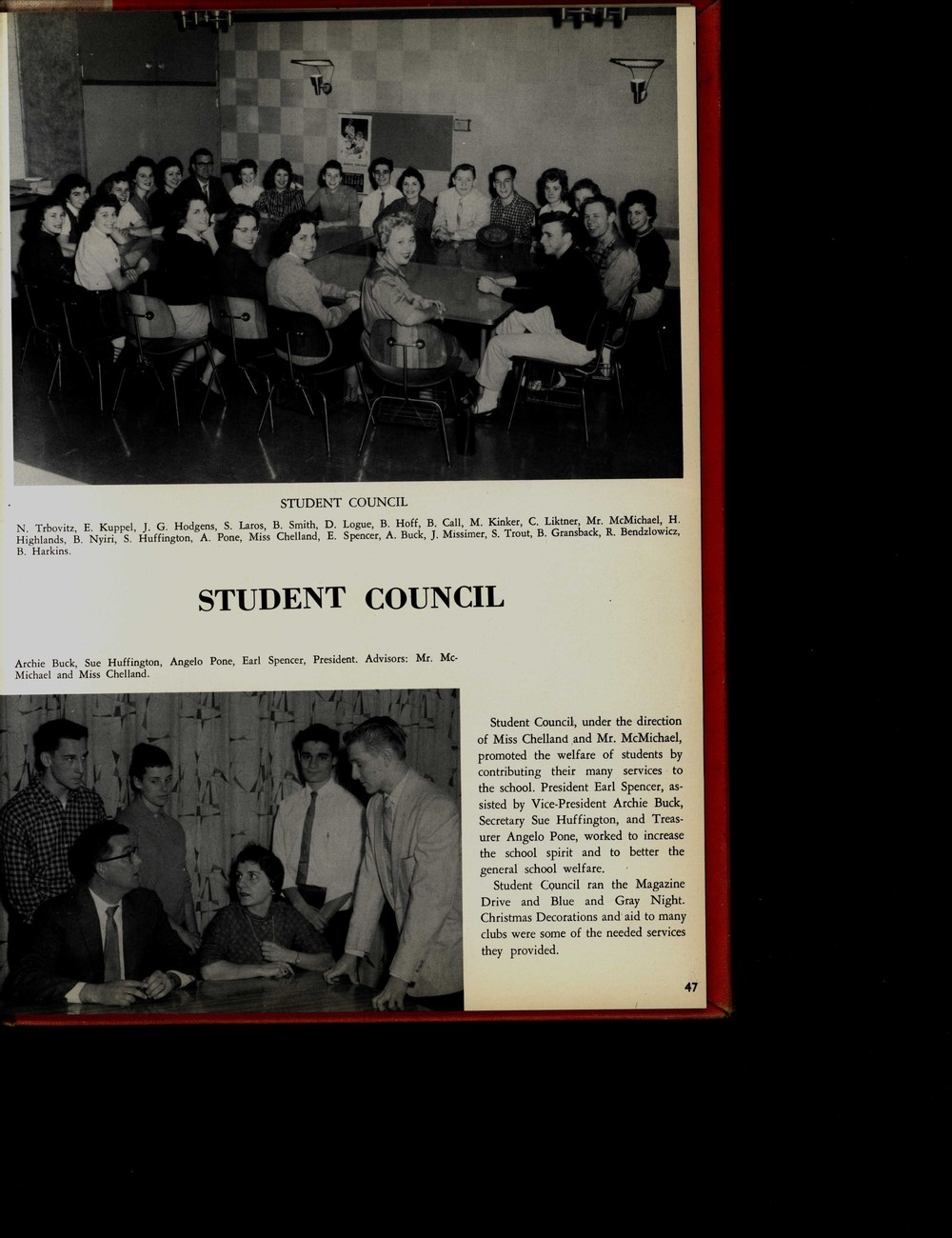 STUDENT COUNCIL

N. Trbovitz, E. Kuppel, J. G. Hodgens, S. Laros, B. Smith, D. Logue, B. Hoff, B. Call, M. Kinker, C. Liktner, Mr. McMichael, H. Highlands, B. Nyiri, S. Huffington, A. Pone, Miss Chelland, E. Spencer, A. Buck, J. Missimer, S. Trout, B. Gransback, R. Bendzlowicz, B. Harkins.

STUDENT COUNCIL

Archie Buck, Sue Huffington, Angelo Pone, Earl Spencer, President. Advisors: Mr. McMichael and Miss Chelland.

Student Council, under the direction of Miss Chelland and Mr. McMichael, promoted the welfare of students by contributing their many services to the school. President Earl Spencer, assisted by Vice-President Archie Buck, Secretary Sue Huffington, and Treasurer Angelo Pone, worked to increase the school spirit and to better the general school welfare.

Student Council ran the Magazine Drive and Blue and Gray Night. Christmas Decorations and aid to many clubs were some of the needed services they provided.

47